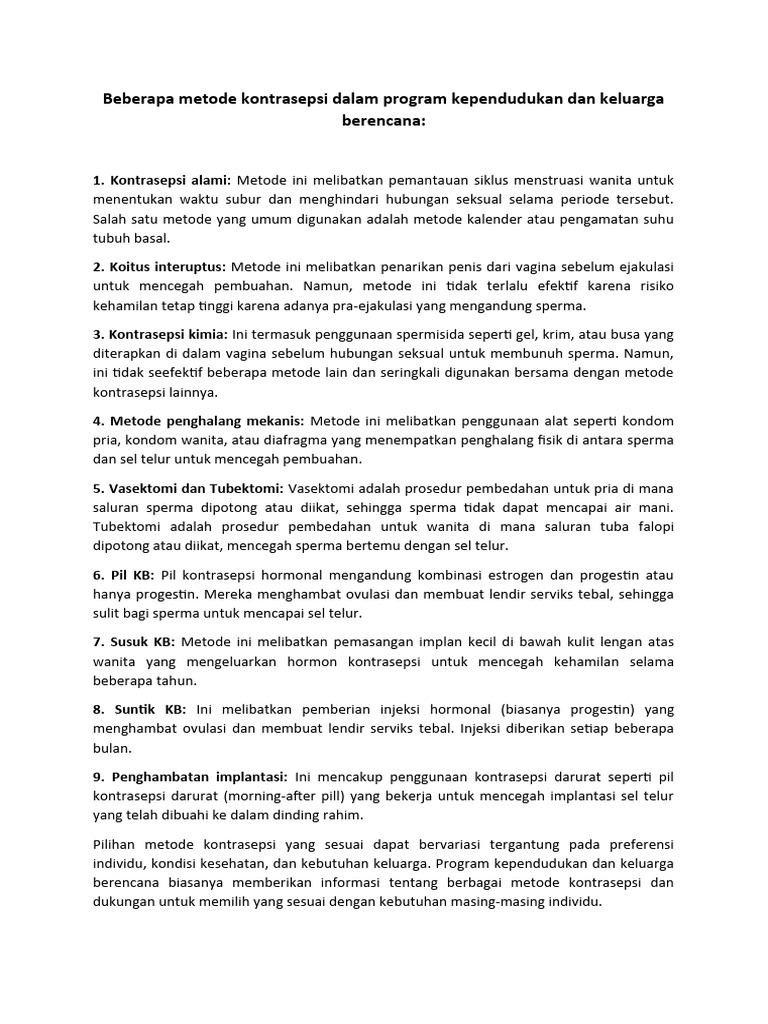 Beberapa metode kontrasepsi dalam program kependudukan dan keluarga berencana:

1. Kontrasepsi alami: Metode ini melibatkan pemantauan siklus menstruasi wanita untuk menentukan waktu subur dan menghindari hubungan seksual selama periode tersebut. Salah satu metode yang umum digunakan adalah metode kalender atau pengamatan suhu tubuh basal.

2. Koitus interuptus: Metode ini melibatkan penarikan penis dari vagina sebelum ejakulasi untuk mencegah pembuahan. Namun, metode ini tidak terlalu efektif karena risiko kehamilan tetap tinggi karena adanya pra-ejakulasi yang mengandung sperma.

3. Kontrasepsi kimia: Ini termasuk penggunaan spermisida seperti gel, krim, atau busa yang diterapkan di dalam vagina sebelum hubungan seksual untuk membunuh sperma. Namun, ini tidak seefektif beberapa metode lain dan seringkali digunakan bersama dengan metode kontrasepsi lainnya.

4. Metode penghalang mekanis: Metode ini melibatkan penggunaan alat seperti kondom pria, kondom wanita, atau diafragma yang menempatkan penghalang fisik di antara sperma dan sel telur untuk mencegah pembuahan.

5. Vasektomi dan Tubektomi: Vasektomi adalah prosedur pembedahan untuk pria di mana saluran sperma dipotong atau diikat, sehingga sperma tidak dapat mencapai air mani. Tubektomi adalah prosedur pembedahan untuk wanita di mana saluran tuba falopi dipotong atau diikat, mencegah sperma bertemu dengan sel telur.

6. Pil KB: Pil kontrasepsi hormonal mengandung kombinasi estrogen dan progestin atau hanya progestin. Mereka menghambat ovulasi dan membuat lendir serviks tebal, sehingga sulit bagi sperma untuk mencapai sel telur.

7. Susuk KB: Metode ini melibatkan pemasangan implan kecil di bawah kulit lengan atas wanita yang mengeluarkan hormon kontrasepsi untuk mencegah kehamilan selama beberapa tahun.

8. Suntik KB: Ini melibatkan pemberian injeksi hormonal (biasanya progestin) yang menghambat ovulasi dan membuat lendir serviks tebal. Injeksi diberikan setiap beberapa bulan.

9. Penghambatan implantasi: Ini mencakup penggunaan kontrasepsi darurat seperti pil kontrasepsi darurat (morning-after pill) yang bekerja untuk mencegah implantasi sel telur yang telah dibuahi ke dalam dinding rahim.

Pilihan metode kontrasepsi yang sesuai dapat bervariasi tergantung pada preferensi individu, kondisi kesehatan, dan kebutuhan keluarga. Program kependudukan dan keluarga berencana biasanya memberikan informasi tentang berbagai metode kontrasepsi dan dukungan untuk memilih yang sesuai dengan kebutuhan masing-masing individu.